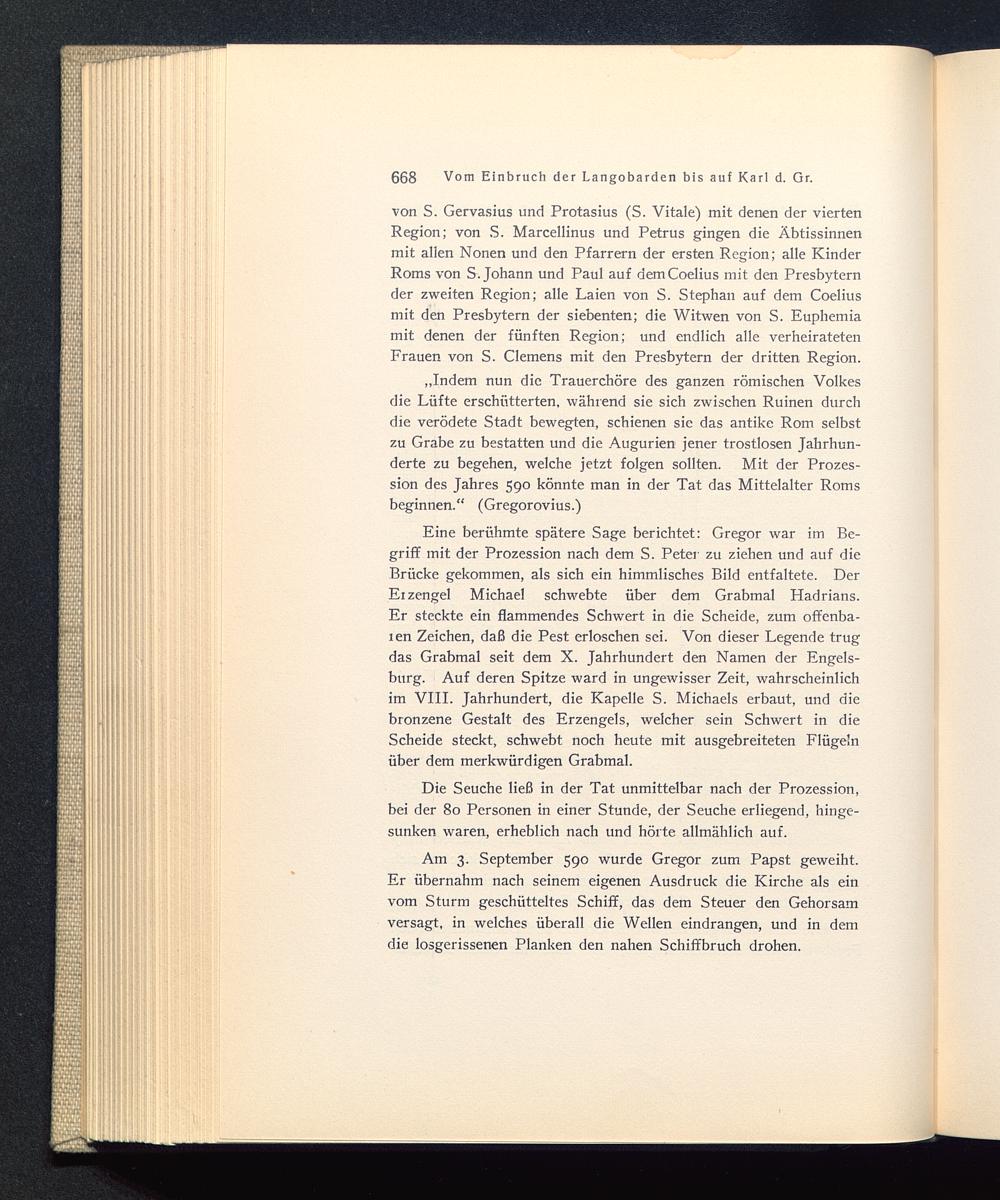 668 Vom Einbruch der Langobarden bis auf Karl d. Gr.

von S. Gervasius und Protasius (S. Vitale) mit denen der vierten Region; von S. Marcellinus und Petrus gingen die Äbtissinnen mit allen Nonen und den Pfarrern der ersten Region; alle Kinder Roms von S. Johann und Paul auf dem Coelius mit den Presbytern der zweiten Region; alle Laien von S. Stephan auf dem Coelius mit den Presbytern der siebenten; die Witwen von S. Euphemia mit denen der fünften Region; und endlich alle verheirateten Frauen von S. Clemens mit den Presbytern der dritten Region.

„Indem nun die Trauerchöre des ganzen römischen Volkes die Lüfte erschütterten, während sie sich zwischen Ruinen durch die verödete Stadt bewegten, schienen sie das antike Rom selbst zu Grabe zu bestatten und die Augurien jener trostlosen Jahrhunderte zu begehen, welche jetzt folgen sollten. Mit der Prozession des Jahres 590 könnte man in der Tat das Mittelalter Roms beginnen.“ (Gregorovius.)

Eine berühmte spätere Sage berichtet: Gregor war im Begriff mit der Prozession nach dem S. Peter zu ziehen und auf die Brücke gekommen, als sich ein himmlisches Bild entfaltete. Der Erzengel Michael schwebte über dem Grabmal Hadrians. Er steckte ein flammendes Schwert in die Scheide, zum offenbaren Zeichen, daß die Pest erloschen sei. Von dieser Legende trug das Grabmal seit dem X. Jahrhundert den Namen der Engelsburg. Auf deren Spitze ward in ungewisser Zeit, wahrscheinlich im VIII. Jahrhundert, die Kapelle S. Michaels erbaut, und die bronzene Gestalt des Erzengels, welcher sein Schwert in die Scheide steckt, schwebt noch heute mit ausgebreiteten Flügeln über dem merkwürdigen Grabmal.

Die Seuche ließ in der Tat unmittelbar nach der Prozession, bei der 80 Personen in einer Stunde, der Seuche erliegend, hingesunken waren, erheblich nach und hörte allmählich auf.

Am 3. September 590 wurde Gregor zum Papst geweiht. Er übernahm nach seinem eigenen Ausdruck die Kirche als ein vom Sturm geschütteltes Schiff, das dem Steuer den Gehorsam versagt, in welches überall die Wellen eindrangen, und in dem die losgerissenen Planken den nahen Schiffbruch drohen.